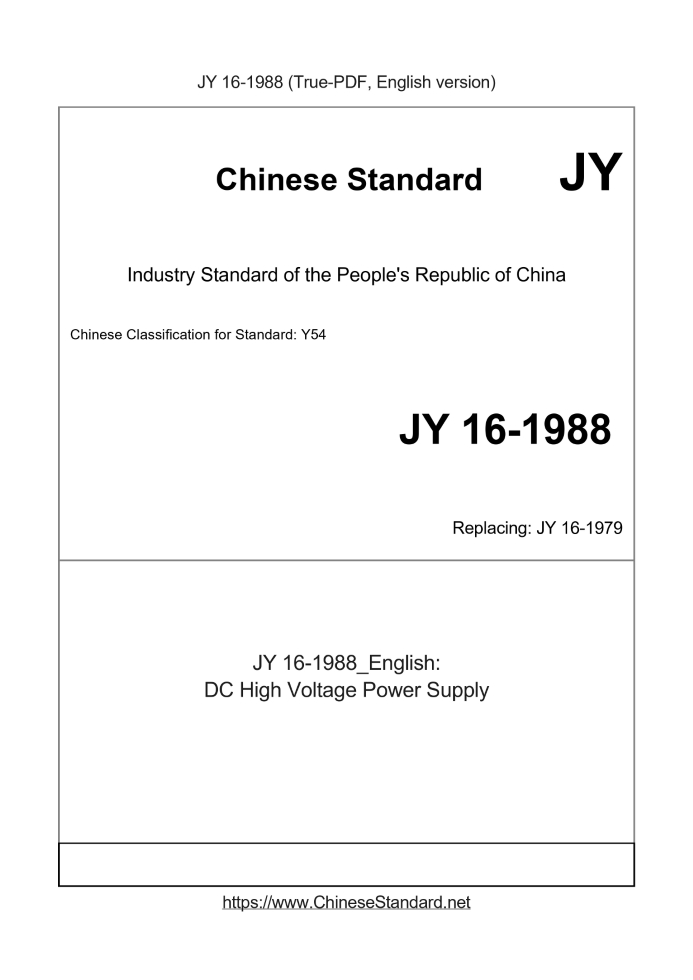 JY 16-1988 (True-PDF, English version)

Chinese Standard JY

Industry Standard of the People's Republic of China

Chinese Classification for Standard: Y54

JY 16-1988

Replacing: JY 16-1979

JY 16-1988_English:
DC High Voltage Power Supply

https://www.ChineseStandard.net